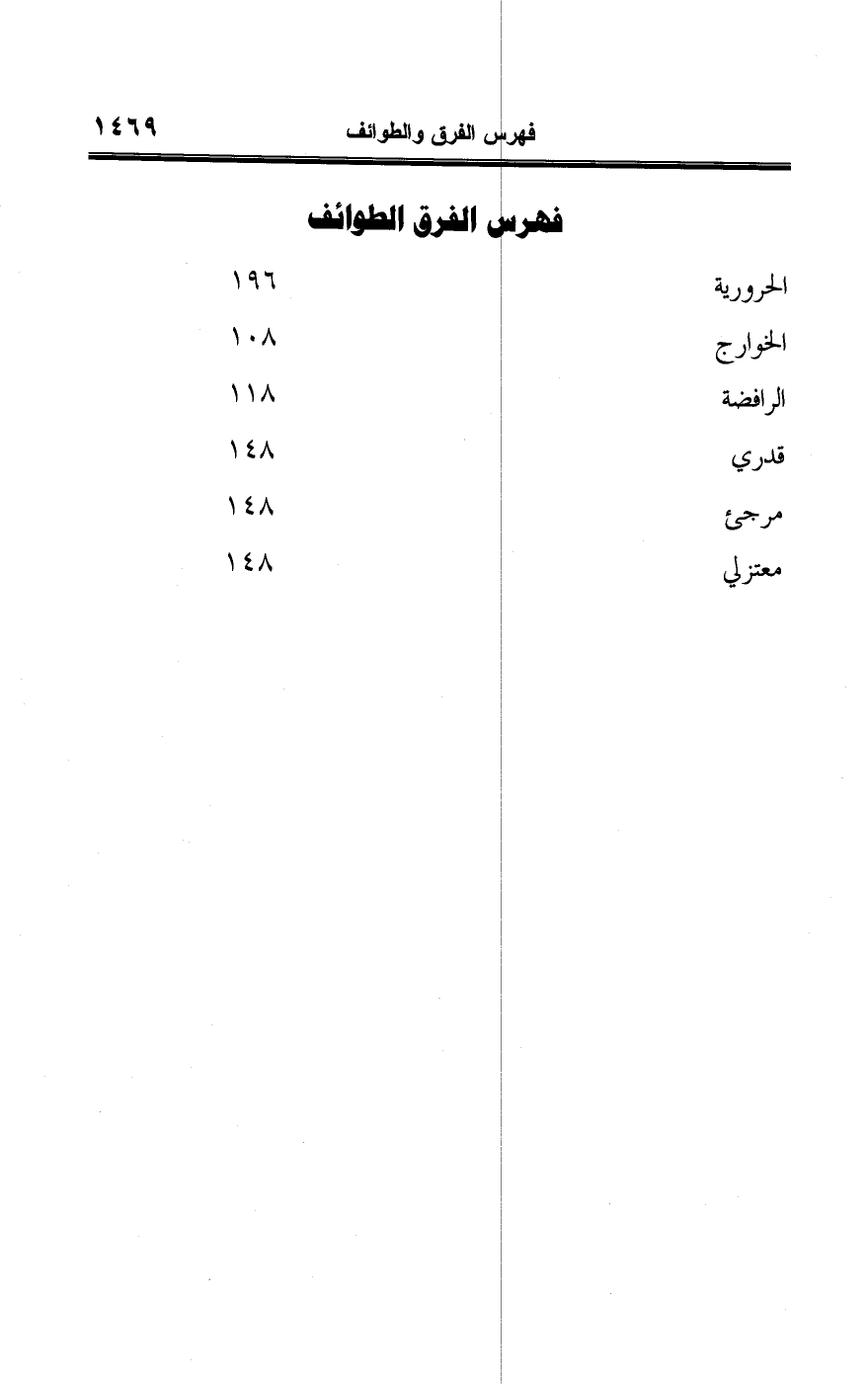 فهرس الفرق والطوائف ١٤٦٩

فهرس الفرق الطوائف

الحرورية ١٩٦
الخوارج ١٠٨
الرافضة ١١٨
قدري ١٤٨
مرجئ ١٤٨
معتزلي ١٤٨